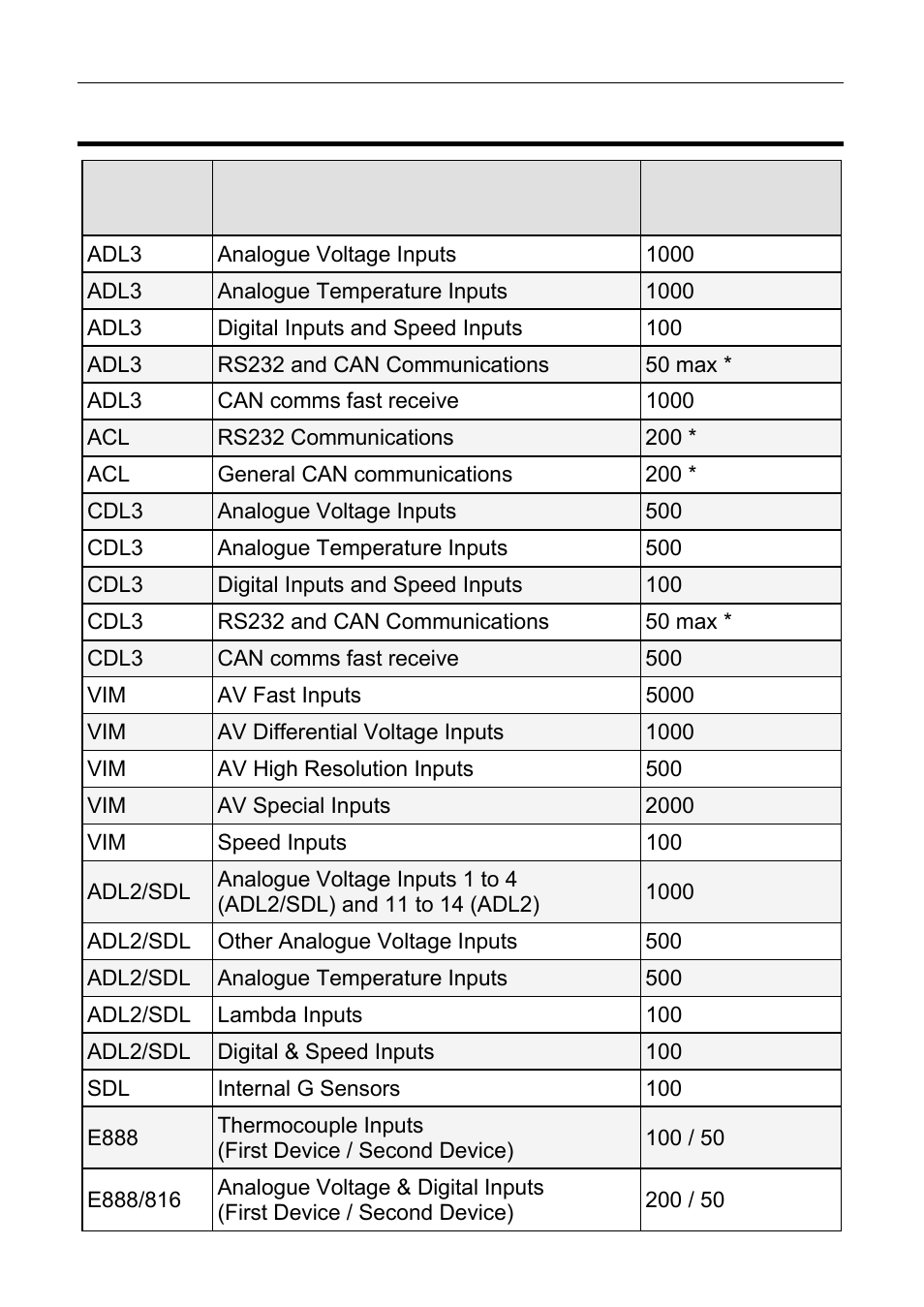 |  |  |  |
|---|---|---|
| ADL3 | Analogue Voltage Inputs | 1000 |
| ADL3 | Analogue Temperature Inputs | 1000 |
| ADL3 | Digital Inputs and Speed Inputs | 100 |
| ADL3 | RS232 and CAN Communications | 50 max * |
| ADL3 | CAN comms fast receive | 1000 |
| ACL | RS232 Communications | 200 * |
| ACL | General CAN communications | 200 * |
| CDL3 | Analogue Voltage Inputs | 500 |
| CDL3 | Analogue Temperature Inputs | 500 |
| CDL3 | Digital Inputs and Speed Inputs | 100 |
| CDL3 | RS232 and CAN Communications | 50 max * |
| CDL3 | CAN comms fast receive | 500 |
| VIM | AV Fast Inputs | 5000 |
| VIM | AV Differential Voltage Inputs | 1000 |
| VIM | AV High Resolution Inputs | 500 |
| VIM | AV Special Inputs | 2000 |
| VIM | Speed Inputs | 100 |
| ADL2/SDL | Analogue Voltage Inputs 1 to 4 (ADL2/SDL) and 11 to 14 (ADL2) | 1000 |
| ADL2/SDL | Other Analogue Voltage Inputs | 500 |
| ADL2/SDL | Analogue Temperature Inputs | 500 |
| ADL2/SDL | Lambda Inputs | 100 |
| ADL2/SDL | Digital & Speed Inputs | 100 |
| SDL | Internal G Sensors | 100 |
| E888 | Thermocouple Inputs (First Device / Second Device) | 100 / 50 |
| E888/816 | Analogue Voltage & Digital Inputs (First Device / Second Device) | 200 / 50 |